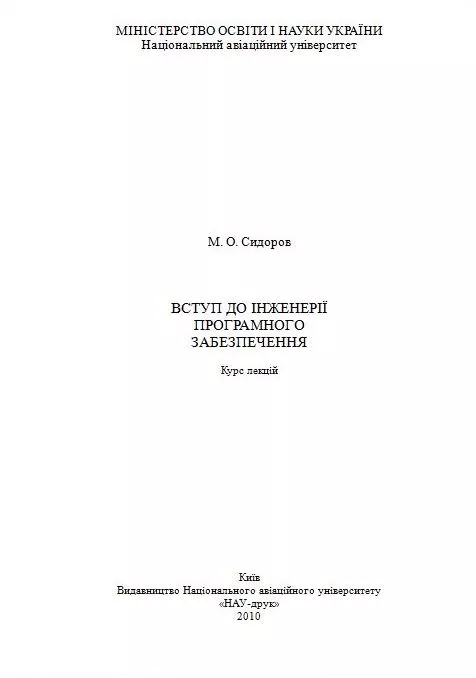 МІНІСТЕРСТВО ОСВІТИ І НАУКИ УКРАЇНИ
Національний авіаційний університет

М. О. Сидоров

ВСТУП ДО ІНЖЕНЕРІЇ ПРОГРАМНОГО ЗАБЕЗПЕЧЕННЯ

Курс лекцій

Київ
Видавництво Національного авіаційного університету
«НАУ-друк»
2010